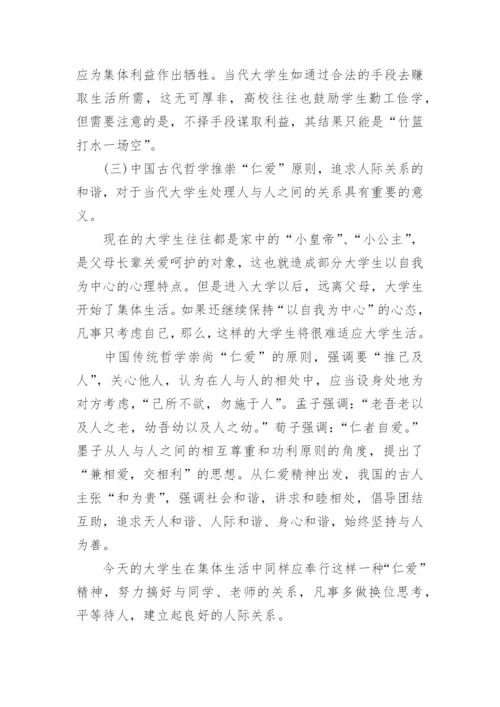 应为集体利益作出牺牲。当代大学生如通过合法的手段去赚取生活所需，这无可厚非，高校往往也鼓励学生勤工俭学，但需要注意的是，不择手段谋取利益，其结果只能是“竹篮打水一场空”。

(三) 中国古代哲学推崇“仁爱”原则，追求人际关系的和谐，对于当代大学生处理人与人之间的关系具有重要的意义。

现在的大学生往往都是家中的“小皇帝”、“小公主”，是父母长辈关爱呵护的对象，这也就造成部分大学生以自我为中心的心理特点。但是进入大学以后，远离父母，大学生开始了集体生活。如果还继续保持“以自我为中心”的心态，凡事只考虑自己，那么，这样的大学生将很难适应大学生活。

中国传统哲学崇尚“仁爱”的原则，强调要“推己及人”，关心他人，认为在人与人的相处中，应当设身处地为对方考虑，“己所不欲，勿施于人”。孟子强调：“老吾老以及人之老，幼吾幼以及人之幼。”荀子强调：“仁者自爱。”墨子从人与人之间的相互尊重和功利原则的角度，提出了“兼相爱，交相利”的思想。从仁爱精神出发，我国的古人主张“和为贵”，强调社会和谐，讲求和睦相处，倡导团结互助，追求天人和谐、人际和谐、身心和谐，始终坚持与人为善。

今天的大学生在集体生活中同样应奉行这样一种“仁爱”精神，努力搞好与同学、老师的关系，凡事多做换位思考，平等待人，建立起良好的人际关系。